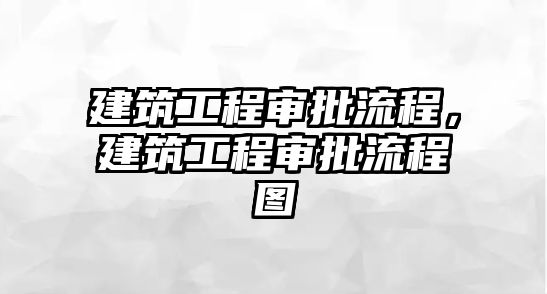 建筑工程审批流程，建筑工程审批流程图